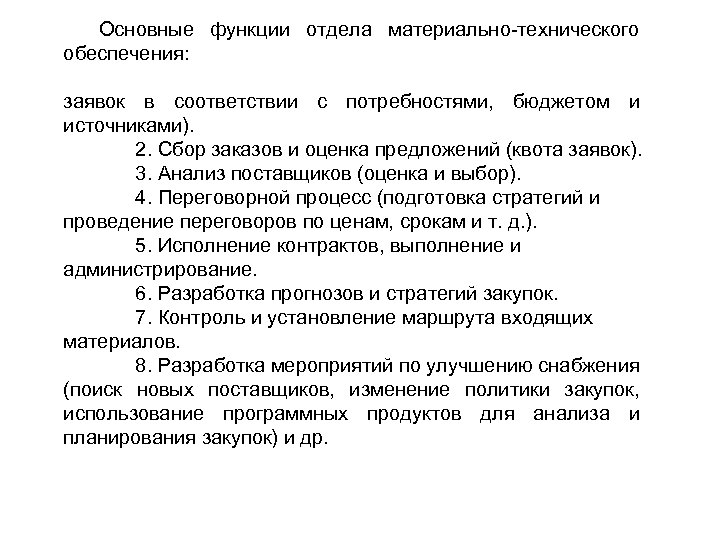 Основные функции отдела материально-технического обеспечения:

заявок в соответствии с потребностями, бюджетом и источниками).

2. Сбор заказов и оценка предложений (квота заявок).

3. Анализ поставщиков (оценка и выбор).

4. Переговорной процесс (подготовка стратегий и проведение переговоров по ценам, срокам и т. д.).

5. Исполнение контрактов, выполнение и администрирование.

6. Разработка прогнозов и стратегий закупок.

7. Контроль и установление маршрута входящих материалов.

8. Разработка мероприятий по улучшению снабжения (поиск новых поставщиков, изменение политики закупок, использование программных продуктов для анализа и планирования закупок) и др.